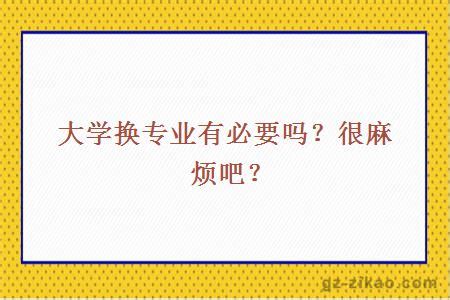 大学换专业有必要吗？很麻烦吧？

gz-zikao.com